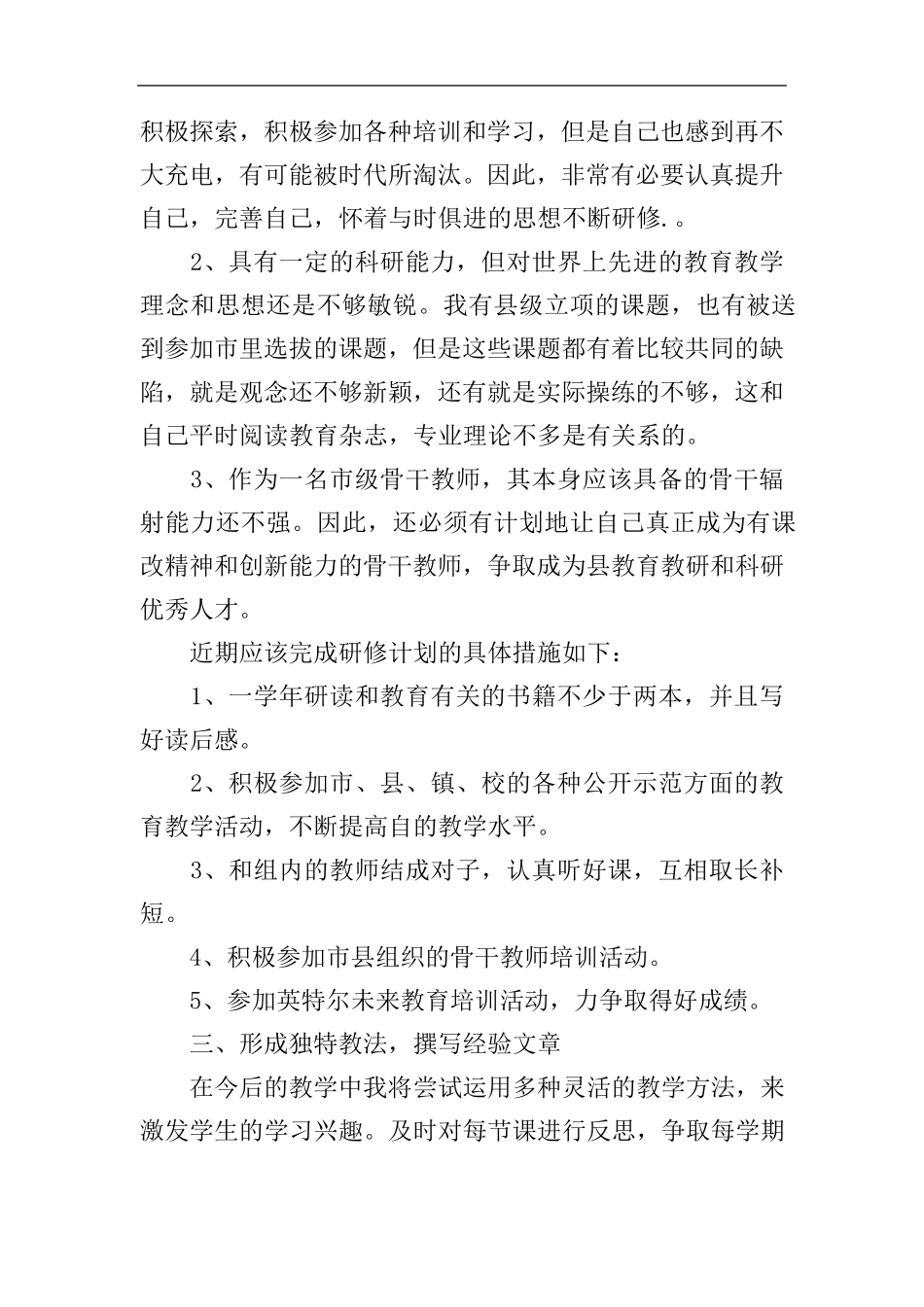 积极探索，积极参加各种培训和学习，但是自己也感到再不大充电，有可能被时代所淘汰。因此，非常有必要认真提升自己，完善自己，怀着与时俱进的思想不断研修.。

2、具有一定的科研能力，但对世界上先进的教育教学理念和思想还是不够敏锐。我有县级立项的课题，也有被送到参加市里选拔的课题，但是这些课题都有着比较共同的缺陷，就是观念还不够新颖，还有就是实际操练的不够，这和自己平时阅读教育杂志，专业理论不多是有关系的。

3、作为一名市级骨干教师，其本身应该具备的骨干辐射能力还不强。因此，还必须有计划地让自己真正成为有课改精神和创新能力的骨干教师，争取成为县教育教研和科研优秀人才。

近期应该完成研修计划的具体措施如下：

1、一学年研读和教育有关的书籍不少于两本，并且写好读后感。

2、积极参加市、县、镇、校的各种公开示范方面的教育教学活动，不断提高自的教学水平。

3、和组内的教师结成对子，认真听好课，互相取长补短。

4、积极参加市县组织的骨干教师培训活动。

5、参加英特尔未来教育培训活动，力争取得好成绩。

三、形成独特教法，撰写经验文章

在今后的教学中我将尝试运用多种灵活的教学方法，来激发学生的学习兴趣。及时对每节课进行反思，争取每学期